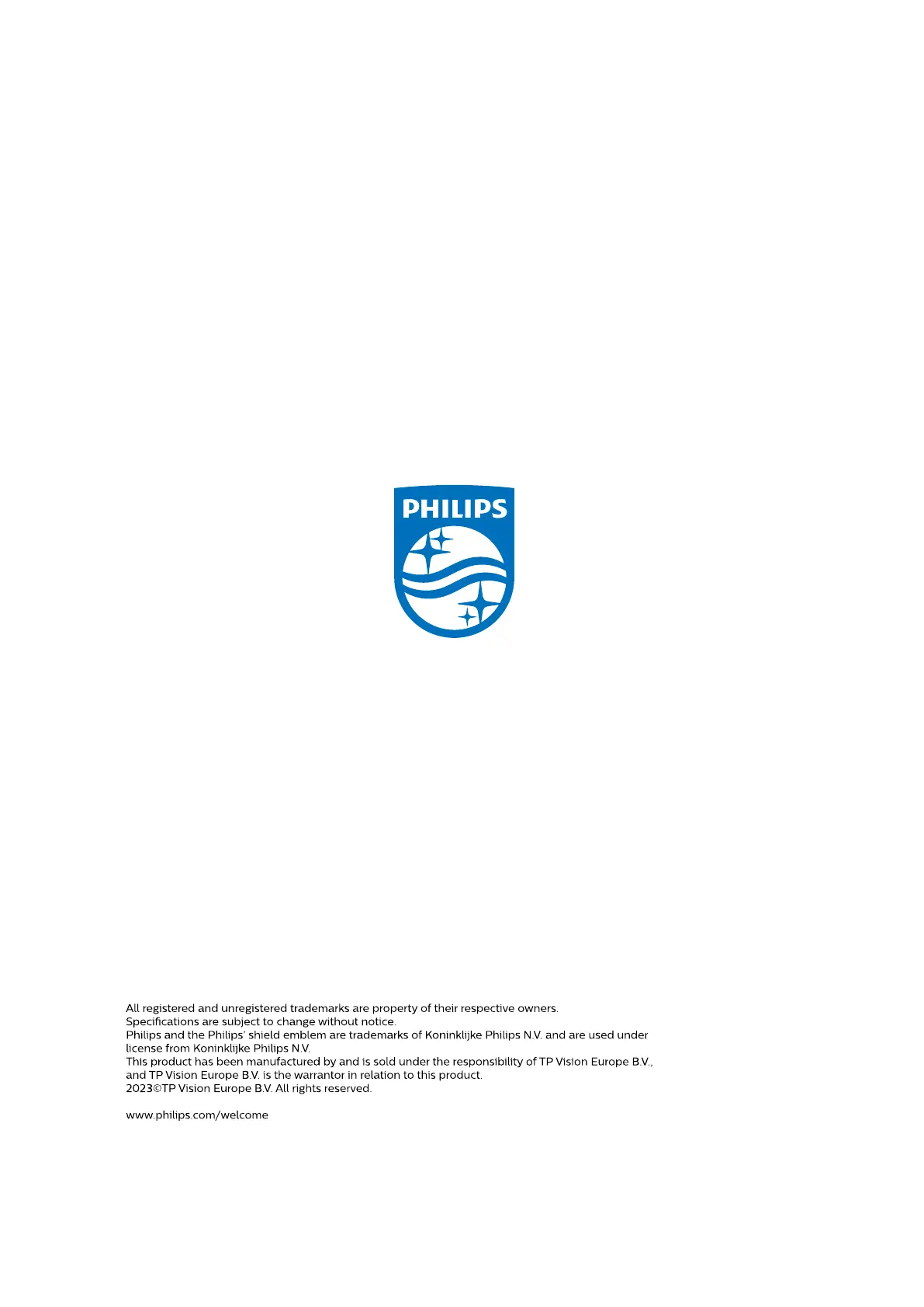 PHILIPS

All registered and unregistered trademarks are property of their respective owners.
Specifications are subject to change without notice.
Philips and the Philips' shield emblem are trademarks of Koninklijke Philips N.V. and are used under license from Koninklijke Philips N.V.
This product has been manufactured by and is sold under the responsibility of TP Vision Europe B.V., and TP Vision Europe B.V. is the warrantor in relation to this product.
2023©TP Vision Europe B.V. All rights reserved.

www.philips.com/welcome